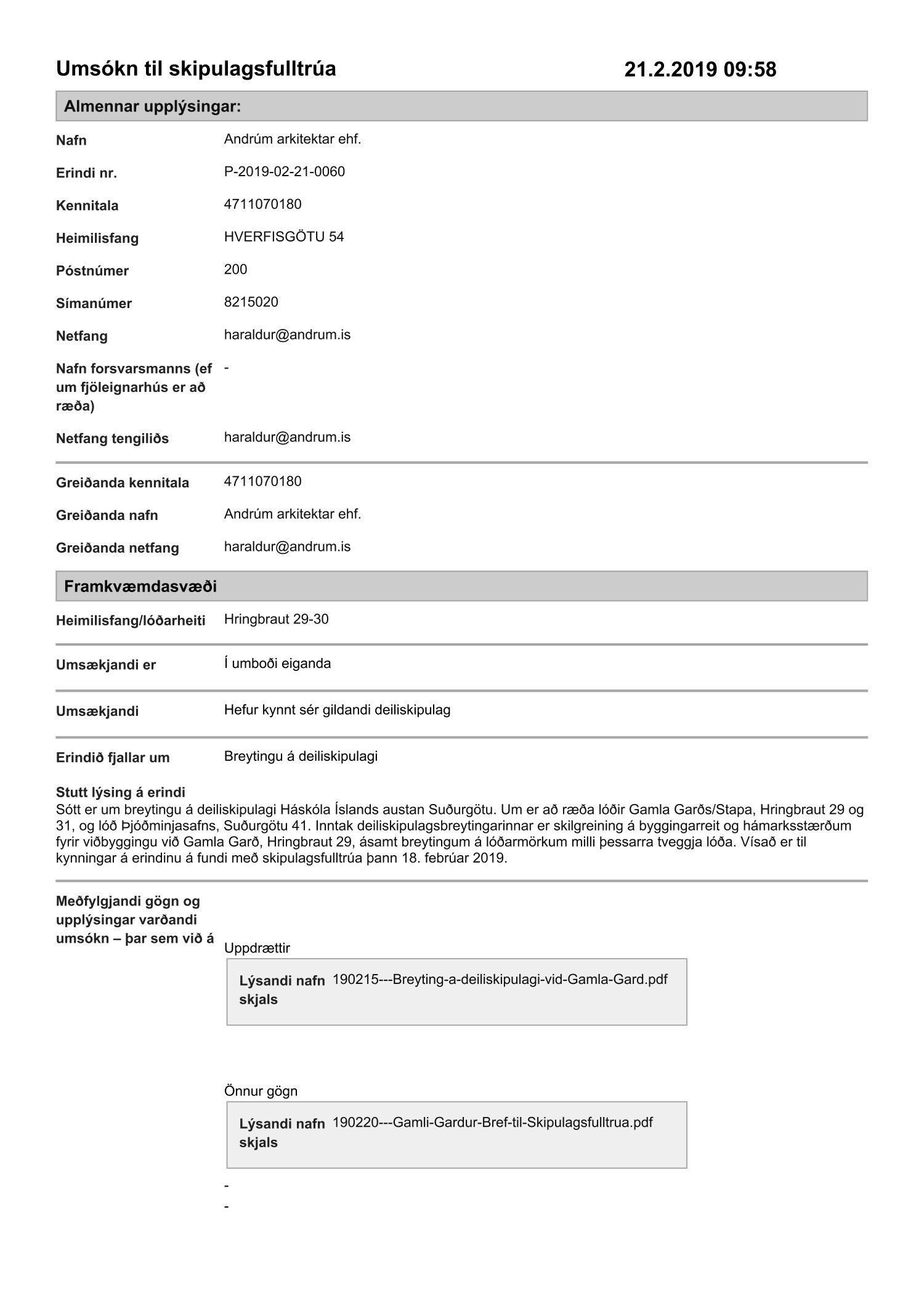 Umsókn til skipulagsfulltrúa 21.2.2019 09:58

Almennar upplýsingar:

Nafn Andrúm arkitektar ehf.

Erindi nr. P-2019-02-21-0060

Kennitala 4711070180

Heimilisfang HVERFISGÖTU 54

Póstnúmer 200

Símanúmer 8215020

Netfang haraldur@andrum.is

Nafn forsvarsmanns (ef um fjöleignarhús er að ræða) -

Netfang tengiliðs haraldur@andrum.is

Greiðanda kennitala 4711070180

Greiðanda nafn Andrúm arkitektar ehf.

Greiðanda netfang haraldur@andrum.is

Framkvæmdasvæði

Heimilisfang/lóðarheiti Hringbraut 29-30

Umsækjandi er Í umboði eiganda

Umsækjandi Hefur kynnt sér gildandi deiliskipulag

Erindið fjallar um Breytingu á deiliskipulagi

Stutt lýsing á erindi
Sótt er um breytingu á deiliskipulagi Háskóla Íslands austan Suðurgötu. Um er að ræða lóðir Gamla Garðs/Stapa, Hringbraut 29 og 31, og lóð Þjóðminjasafns, Suðurgötu 41. Inntak deiliskipulagsbreytingarinnar er skilgreining á byggingarreit og hámarksstærðum fyrir viðbyggingu við Gamla Garð, Hringbraut 29, ásamt breytingum á lóðarmörkum milli þessarra tveggja lóða. Vísað er til kynningar á erindinu á fundi með skipulagsfulltrúa þann 18. febrúar 2019.

Meðfylgjandi gögn og upplýsingar varðandi umsókn – þar sem við á

Uppdrættir

Lýsandi nafn skjals 190215---Breyting-a-deiliskipulagi-vid-Gamla-Gard.pdf

Önnur gögn

Lýsandi nafn skjals 190220---Gamli-Gardur-Bref-til-Skipulagsfulltrua.pdf

-
-